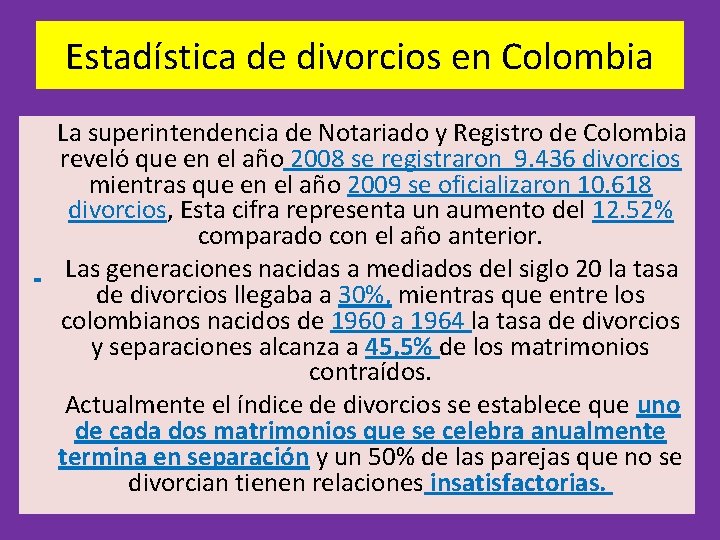 Estadística de divorcios en Colombia

La superintendencia de Notariado y Registro de Colombia reveló que en el año 2008 se registraron 9.436 divorcios mientras que en el año 2009 se oficializaron 10.618 divorcios, Esta cifra representa un aumento del 12.52% comparado con el año anterior.

Las generaciones nacidas a mediados del siglo 20 la tasa de divorcios llegaba a 30%, mientras que entre los colombianos nacidos de 1960 a 1964 la tasa de divorcios y separaciones alcanza a 45,5% de los matrimonios contraídos.

Actualmente el índice de divorcios se establece que uno de cada dos matrimonios que se celebra anualmente termina en separación y un 50% de las parejas que no se divorcian tienen relaciones insatisfactorias.